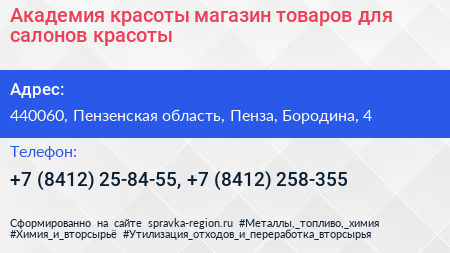 Академия красоты магазин товаров для салонов красоты

Адрес:

440060, Пензенская область, Пенза, Бородина, 4

Телефон:

+7 (8412) 25-84-55, +7 (8412) 258-355

Сформированно на сайте spravka-region.ru #Металлы,_топливо,_химия #Химия_и_вторсырьё #Утилизация_отходов_и_переработка_вторсырья